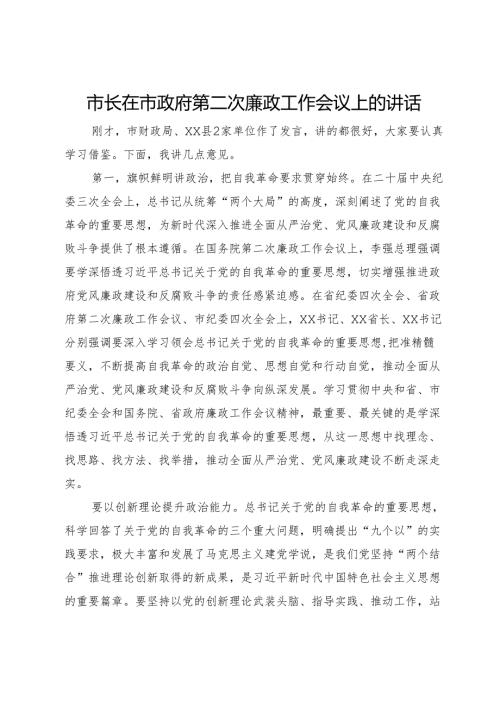 市长在市政府第二次廉政工作会议上的讲话

刚才，市财政局、XX县2家单位作了发言，讲的都很好，大家要认真学习借鉴。下面，我讲几点意见。

第一，旗帜鲜明讲政治，把自我革命要求贯穿始终。在二十届中央纪委三次全会上，总书记从统筹“两个大局”的高度，深刻阐述了党的自我革命的重要思想，为新时代深入推进全面从严治党、党风廉政建设和反腐败斗争提供了根本遵循。在国务院第二次廉政工作会议上，李强总理强调要学深悟透习近平总书记关于党的自我革命的重要思想，切实增强推进政府党风廉政建设和反腐败斗争的责任感紧迫感。在省纪委四次全会、省政府第二次廉政工作会议、市纪委四次全会上，XX书记、XX省长、XX书记分别强调要深入学习领会总书记关于党的自我革命的重要思想，把准精髓要义，不断提高自我革命的政治自觉、思想自觉和行动自觉，推动全面从严治党、党风廉政建设和反腐败斗争向纵深发展。学习贯彻中央和省、市纪委全会和国务院、省政府廉政工作会议精神，最重要、最关键的是学深悟透习近平总书记关于党的自我革命的重要思想，从这一思想中找理念、找思路、找方法、找举措，推动全面从严治党、党风廉政建设不断走深走实。

要以创新理论提升政治能力。总书记关于党的自我革命的重要思想，科学回答了关于党的自我革命的三个重大问题，明确提出“九个以”的实践要求，极大丰富和发展了马克思主义建党学说，是我们党坚持“两个结合”推进理论创新取得的新成果，是习近平新时代中国特色社会主义思想的重要篇章。要坚持以党的创新理论武装头脑、指导实践、推动工作，站